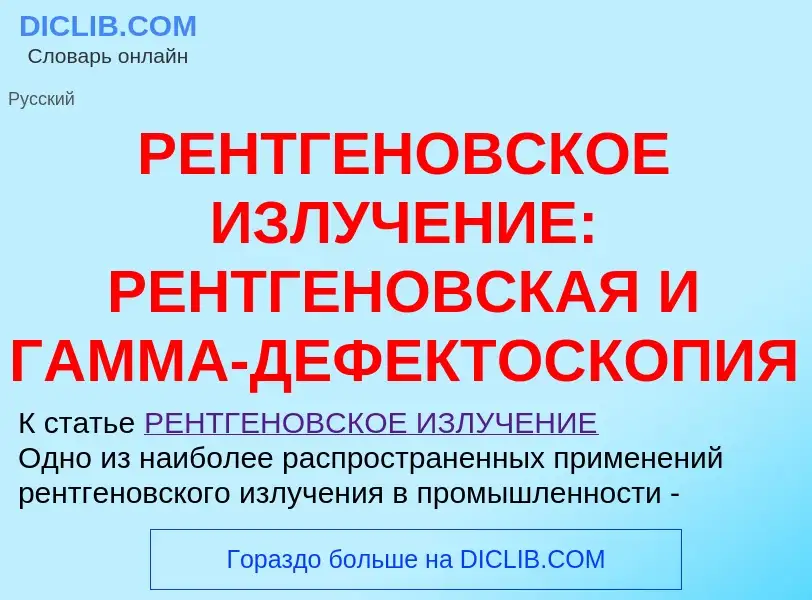 DICLIB.COM
Словарь онлайн

Русский

РЕНТГЕНОВСКОЕ ИЗЛУЧЕНИЕ: РЕНТГЕНОВСКАЯ И ГАММА-ДЕФЕКТОСКОПИЯ

К статье РЕНТГЕНОВСКОЕ ИЗЛУЧЕНИЕ
Одно из наиболее распространенных применений рентгеновского излучения в промышленности -

Гораздо больше на DICLIB.COM